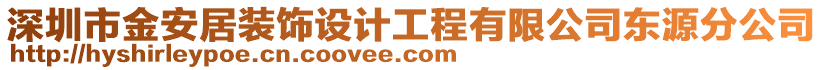 深圳市金安居装饰设计工程有限公司东源分公司
http://hyshirleypoe.cn.coovee.com